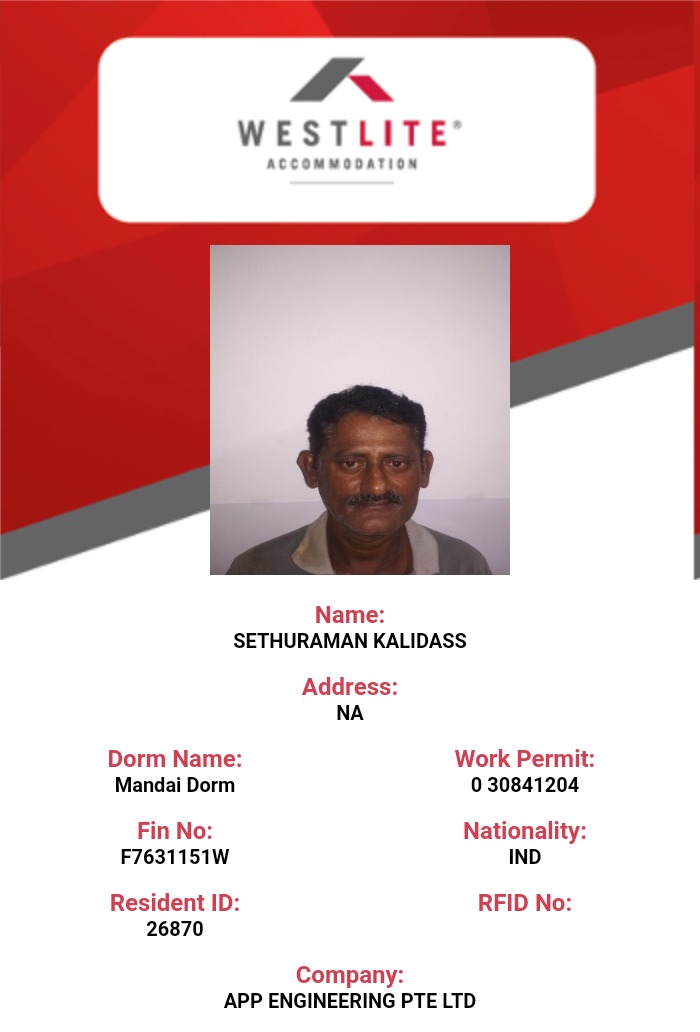 WESTLITE®
ACCOMMODATION

Name:
SETHURAMAN KALIDASS

Address:
NA

Dorm Name:
Mandai Dorm

Fin No:
F7631151W

Resident ID:
26870

Work Permit:
0 30841204

Nationality:
IND

RFID No:

Company:
APP ENGINEERING PTE LTD